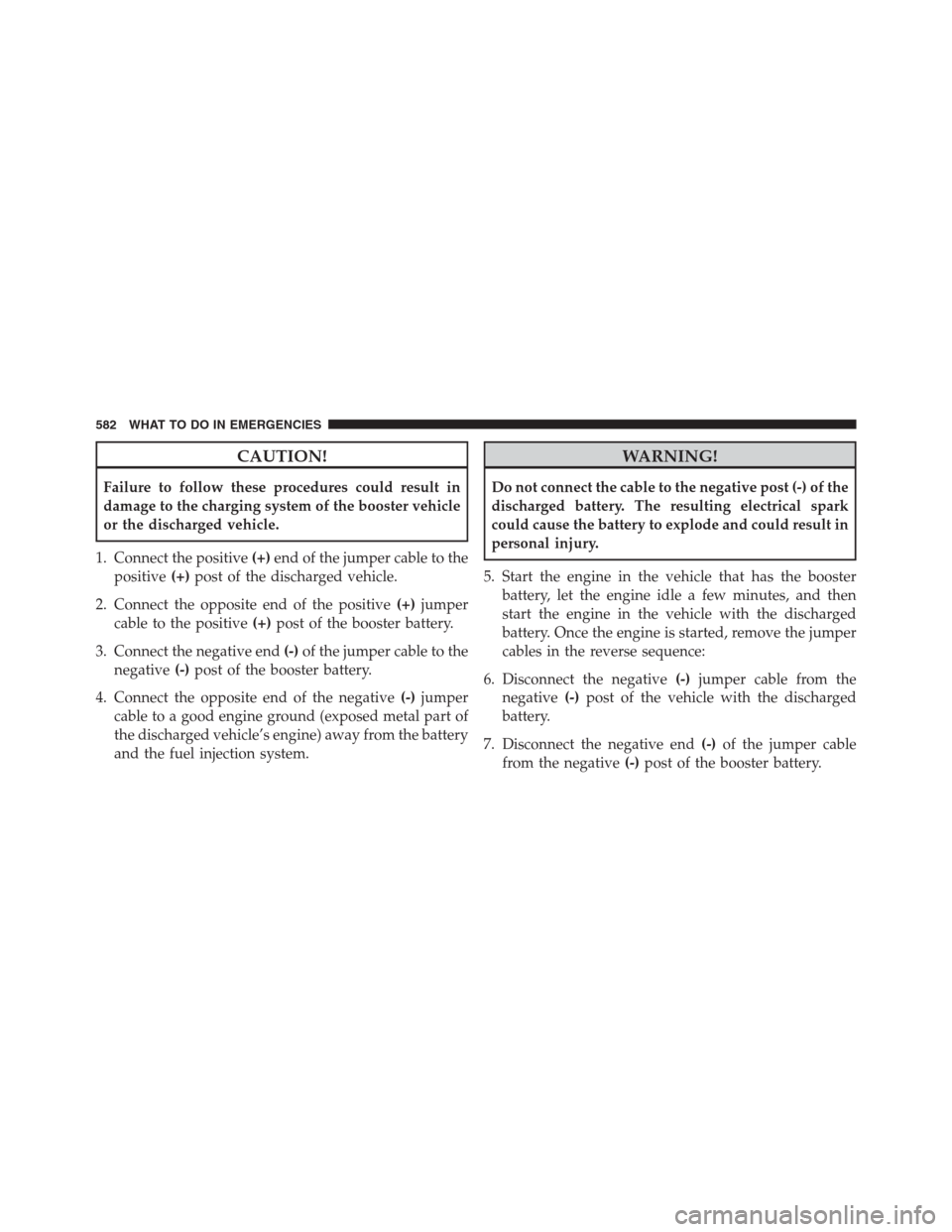 582 WHAT TO DO IN EMERGENCIES

CAUTION!

Failure to follow these procedures could result in damage to the charging system of the booster vehicle or the discharged vehicle.

1. Connect the positive (+) end of the jumper cable to the positive (+) post of the discharged vehicle.

2. Connect the opposite end of the positive (+) jumper cable to the positive (+) post of the booster battery.

3. Connect the negative end (-) of the jumper cable to the negative (-) post of the booster battery.

4. Connect the opposite end of the negative (-) jumper cable to a good engine ground (exposed metal part of the discharged vehicle's engine) away from the battery and the fuel injection system.

WARNING!

Do not connect the cable to the negative post (-) of the discharged battery. The resulting electrical spark could cause the battery to explode and could result in personal injury.

5. Start the engine in the vehicle that has the booster battery, let the engine idle a few minutes, and then start the engine in the vehicle with the discharged battery. Once the engine is started, remove the jumper cables in the reverse sequence:

6. Disconnect the negative (-) jumper cable from the negative (-) post of the vehicle with the discharged battery.

7. Disconnect the negative end (-) of the jumper cable from the negative (-) post of the booster battery.

carmanualsonline.info